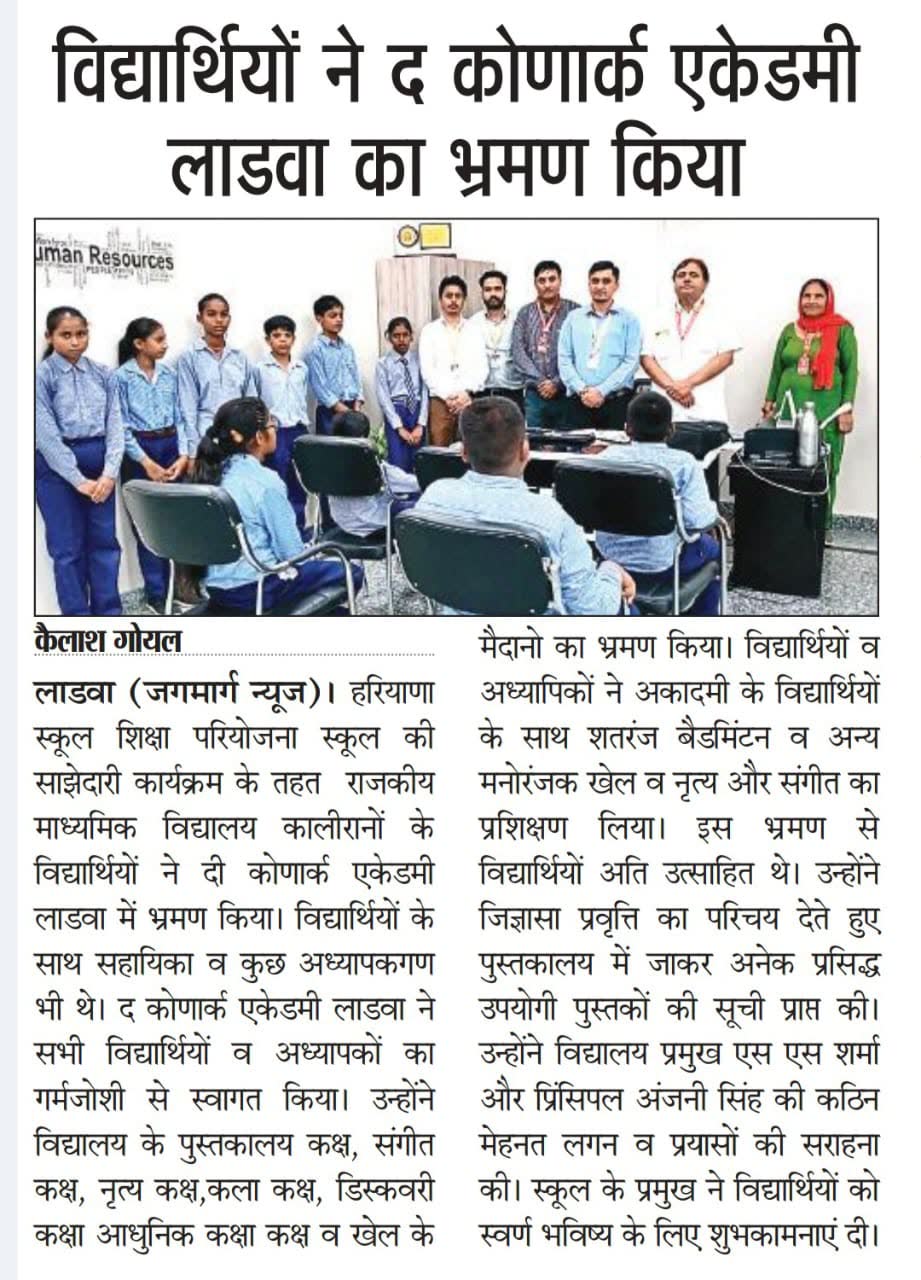 विद्यार्थियों ने द कोणार्क एकेडमी लाडवा का भ्रमण किया

uman Resources

कैलाश गोयल

लाडवा (जगमार्ग न्यूज)। हरियाणा स्कूल शिक्षा परियोजना स्कूल की साझेदारी कार्यक्रम के तहत राजकीय माध्यमिक विद्यालय कालीरानों के विद्यार्थियों ने दी कोणार्क एकेडमी लाडवा में भ्रमण किया। विद्यार्थियों के साथ सहायिका व कुछ अध्यापकगण भी थे। द कोणार्क एकेडमी लाडवा ने सभी विद्यार्थियों व अध्यापकों का गर्मजोशी से स्वागत किया। उन्होंने विद्यालय के पुस्तकालय कक्ष, संगीत कक्ष, नृत्य कक्ष,कला कक्ष, डिस्कवरी कक्षा आधुनिक कक्षा कक्ष व खेल के मैदानो का भ्रमण किया। विद्यार्थियों व अध्यापिकों ने अकादमी के विद्यार्थियों के साथ शतरंज बैडमिंटन व अन्य मनोरंजक खेल व नृत्य और संगीत का प्रशिक्षण लिया। इस भ्रमण से विद्यार्थियों अति उत्साहित थे। उन्होंने जिज्ञासा प्रवृत्ति का परिचय देते हुए पुस्तकालय में जाकर अनेक प्रसिद्ध उपयोगी पुस्तकों की सूची प्राप्त की। उन्होंने विद्यालय प्रमुख एस एस शर्मा और प्रिंसिपल अंजनी सिंह की कठिन मेहनत लगन व प्रयासों की सराहना की। स्कूल के प्रमुख ने विद्यार्थियों को स्वर्ण भविष्य के लिए शुभकामनाएं दी।